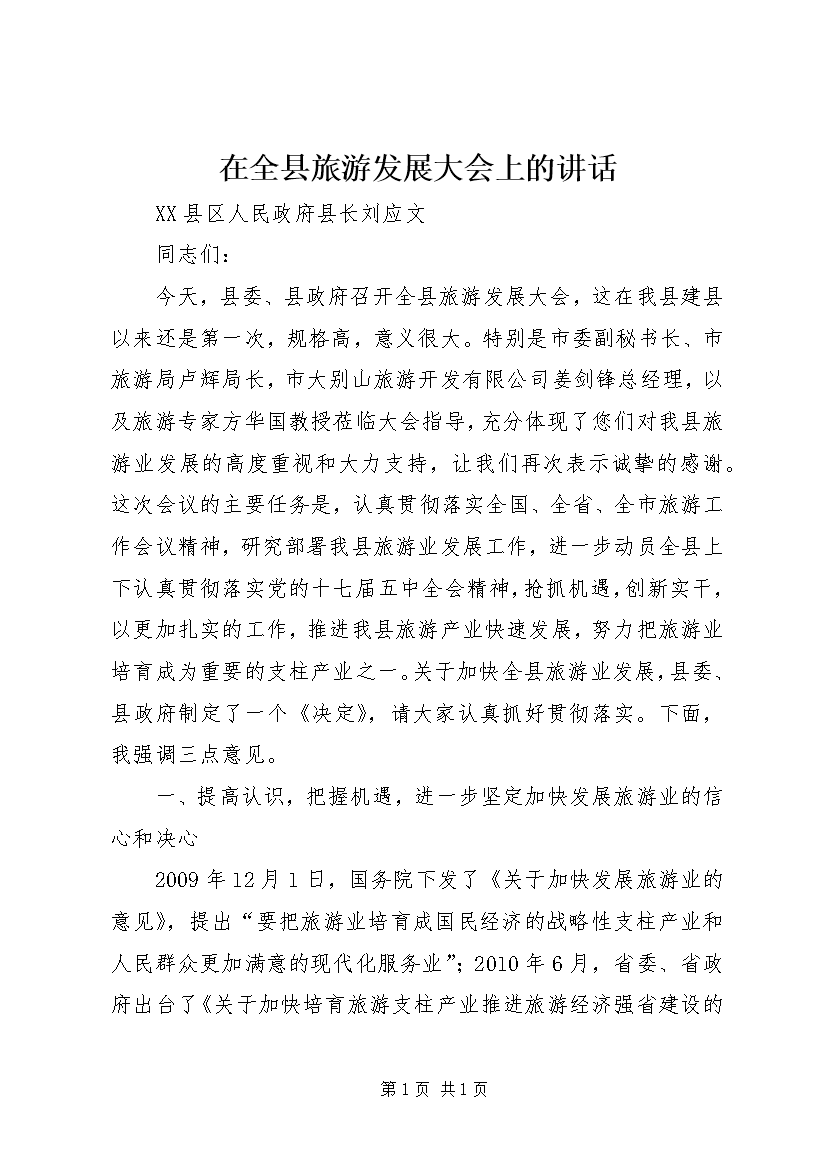 在全县旅游发展大会上的讲话

XX县区人民政府县长刘应文

同志们：

今天，县委、县政府召开全县旅游发展大会，这在我县建县以来还是第一次，规格高，意义很大。特别是市委副秘书长、市旅游局卢辉局长，市大别山旅游开发有限公司姜剑锋总经理，以及旅游专家方华国教授莅临大会指导，充分体现了您们对我县旅游业发展的高度重视和大力支持，让我们再次表示诚挚的感谢。这次会议的主要任务是，认真贯彻落实全国、全省、全市旅游工作会议精神，研究部署我县旅游业发展工作，进一步动员全县上下认真贯彻落实党的十七届五中全会精神，抢抓机遇，创新实干，以更加扎实的工作，推进我县旅游产业快速发展，努力把旅游业培育成为重要的支柱产业之一。关于加快全县旅游业发展，县委、县政府制定了一个《决定》，请大家认真抓好贯彻落实。下面，我强调三点意见。

一、提高认识，把握机遇，进一步坚定加快发展旅游业的信心和决心

2009年12月1日，国务院下发了《关于加快发展旅游业的意见》，提出“要把旅游业培育成国民经济的战略性支柱产业和人民群众更加满意的现代化服务业”；2010年6月，省委、省政府出台了《关于加快培育旅游支柱产业推进旅游经济强省建设的

第1页 共1页